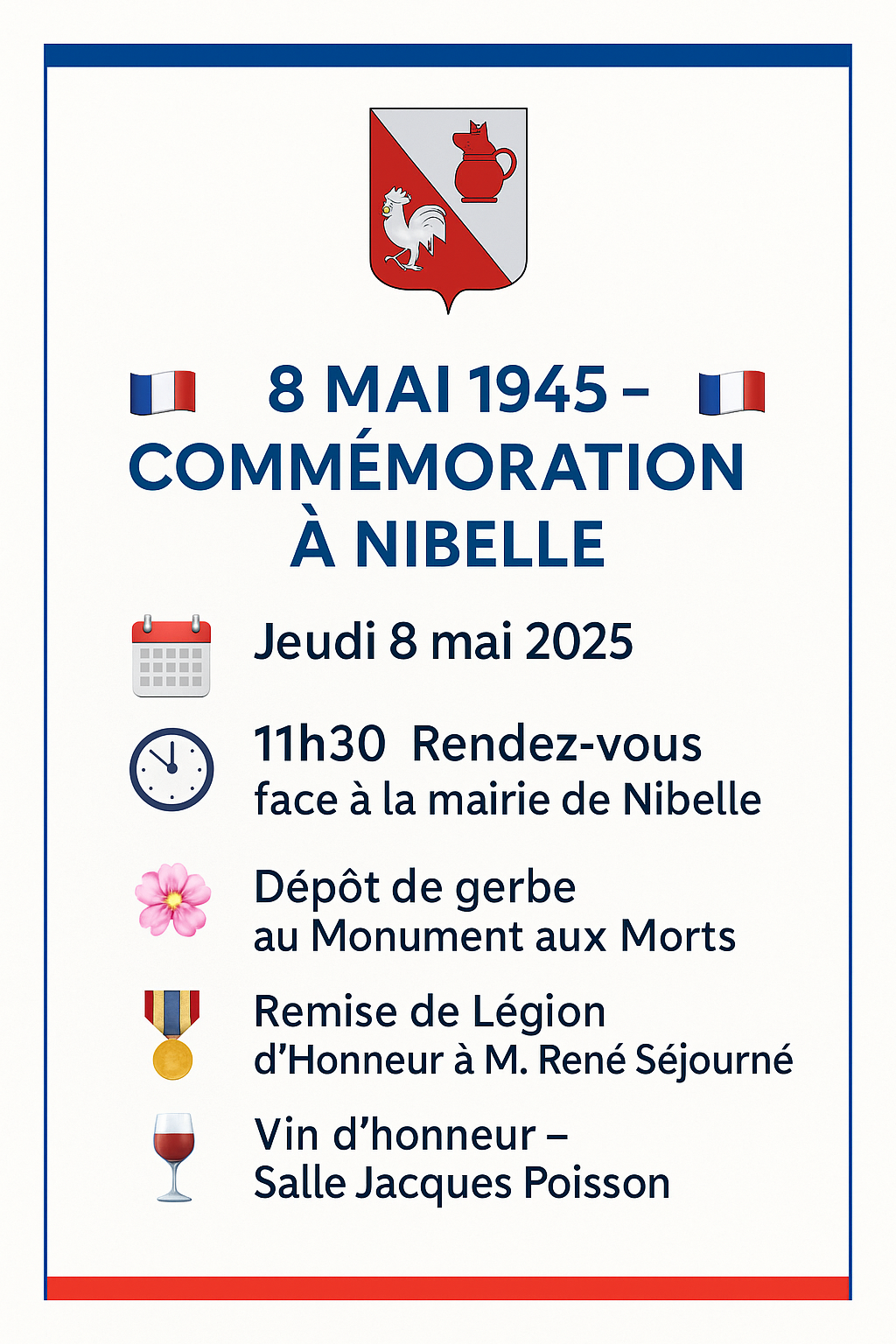 8 MAI 1945 – COMMÉMORATION À NIBELLE

Jeudi 8 mai 2025

11h30 Rendez-vous face à la mairie de Nibelle

Dépôt de gerbe au Monument aux Morts

Remise de Légion d'Honneur à M. René Séjourné

Vin d'honneur – Salle Jacques Poisson